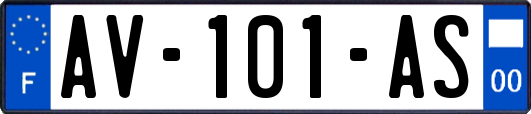 F

AV-101-AS

00